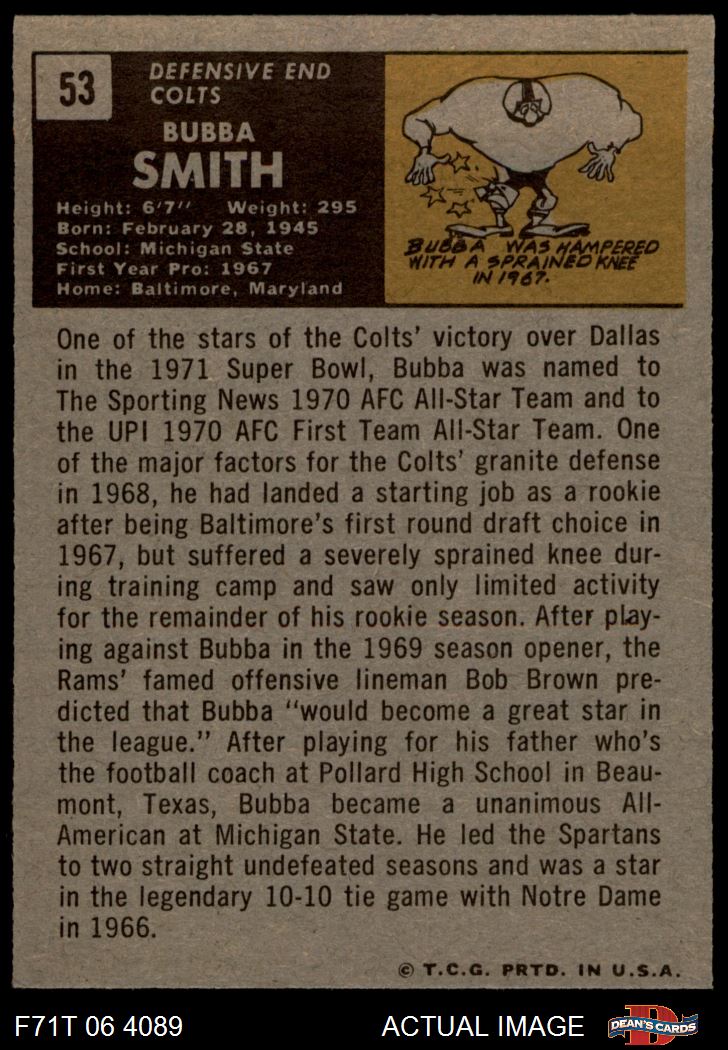 53

DEFENSIVE END
COLTS

BUBBA
SMITH

Height: 6'7" Weight: 295
Born: February 28, 1945
School: Michigan State
First Year Pro: 1967
Home: Baltimore, Maryland

BUBBA WAS HAMPERED WITH A SPRAINED KNEE IN 1967.

One of the stars of the Colts' victory over Dallas in the 1971 Super Bowl, Bubba was named to The Sporting News 1970 AFC All-Star Team and to the UPI 1970 AFC First Team All-Star Team. One of the major factors for the Colts' granite defense in 1968, he had landed a starting job as a rookie after being Baltimore's first round draft choice in 1967, but suffered a severely sprained knee during training camp and saw only limited activity for the remainder of his rookie season. After playing against Bubba in the 1969 season opener, the Rams' famed offensive lineman Bob Brown predicted that Bubba "would become a great star in the league." After playing for his father who's the football coach at Pollard High School in Beaumont, Texas, Bubba became a unanimous All-American at Michigan State. He led the Spartans to two straight undefeated seasons and was a star in the legendary 10-10 tie game with Notre Dame in 1966.

© T.C.G. PRTD. IN U.S.A.

F71T 06 4089

ACTUAL IMAGE

DEAN'S CARDS